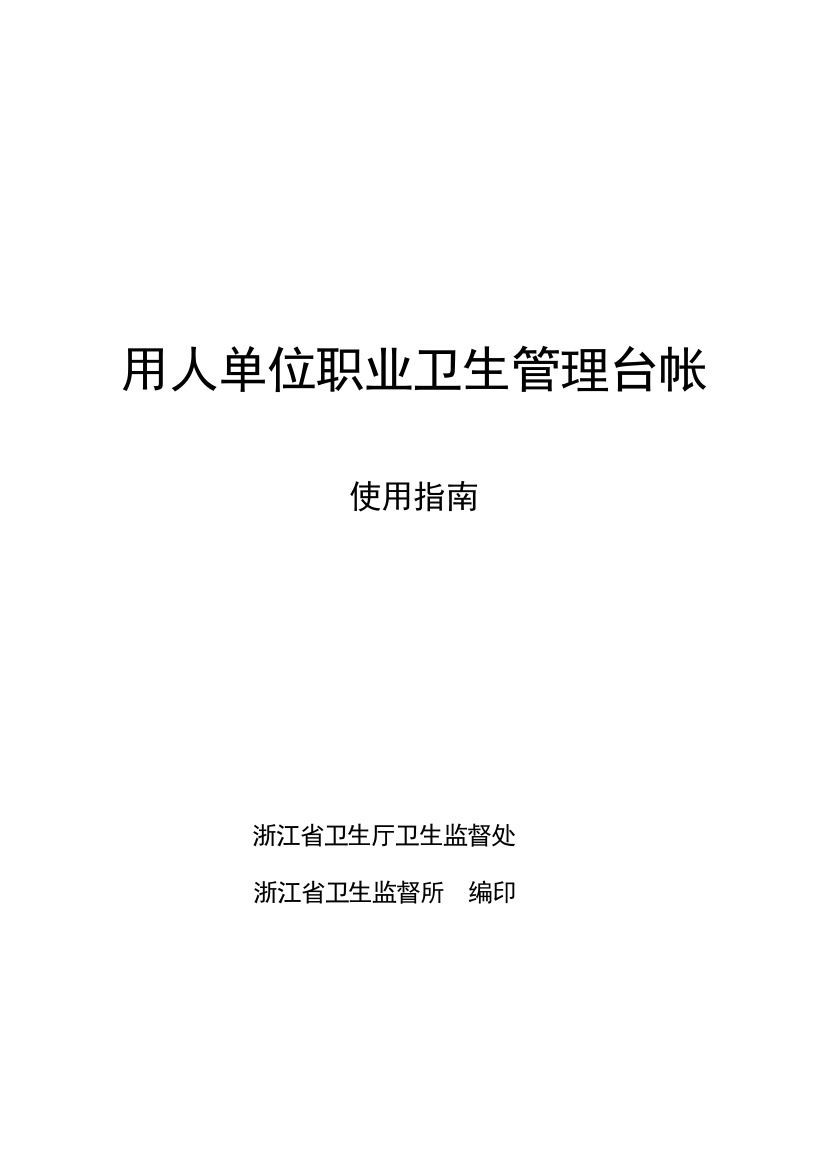 用人单位职业卫生管理台帐

使用指南

浙江省卫生厅卫生监督处

浙江省卫生监督所　编印